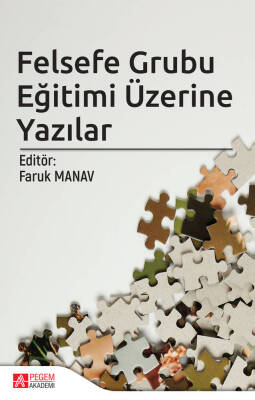 Felsefe Grubu Eğitimi Üzerine Yazılar

Editör:
Faruk MANAV

PEGEM AKADEMİ